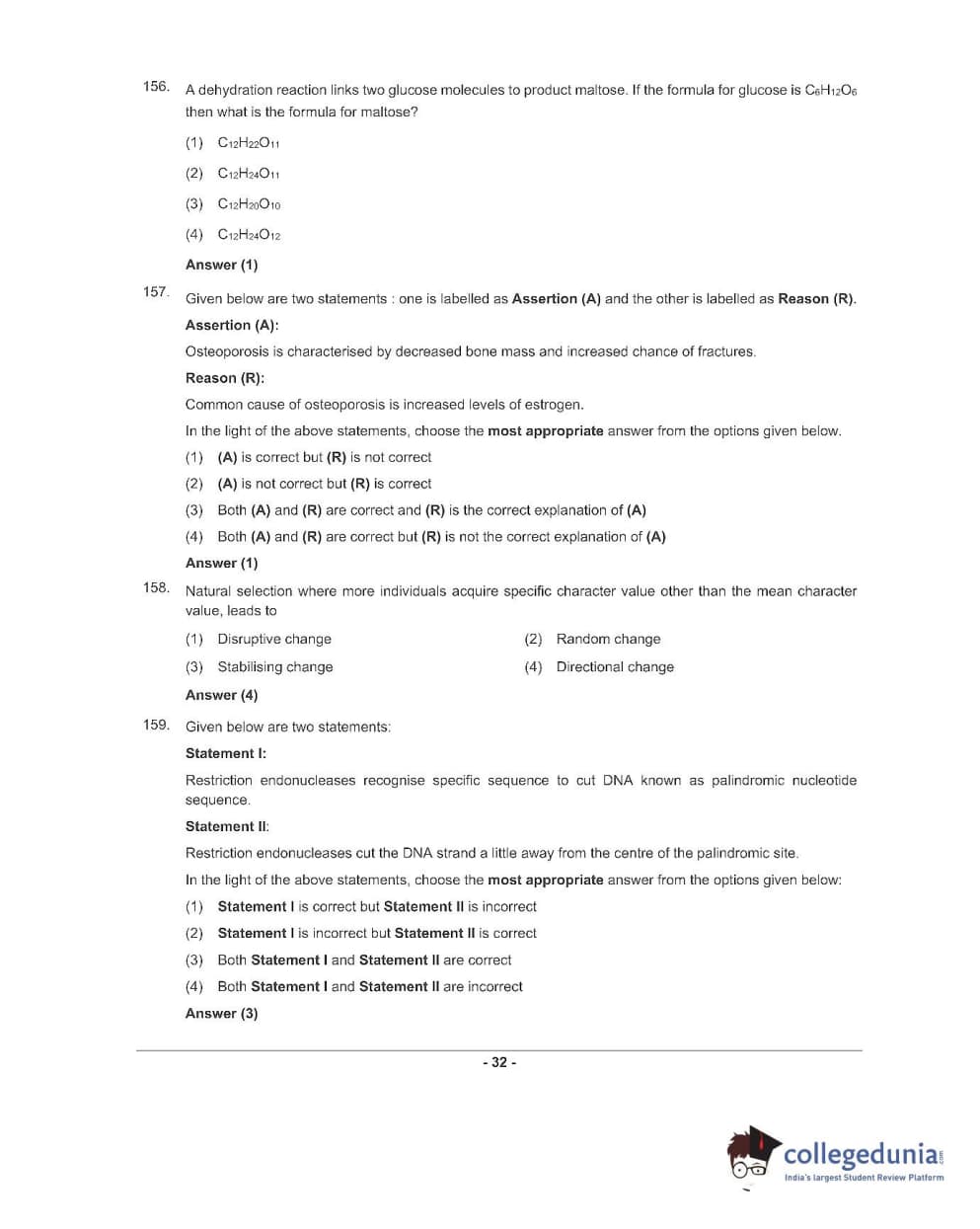 156. A dehydration reaction links two glucose molecules to product maltose. If the formula for glucose is $C_6H_{12}O_6$ then what is the formula for maltose?

(1) $C_{12}H_{22}O_{11}$

(2) $C_{12}H_{24}O_{11}$

(3) $C_{12}H_{20}O_{10}$

(4) $C_{12}H_{24}O_{12}$

Answer (1)

157. Given below are two statements : one is labelled as Assertion (A) and the other is labelled as Reason (R).

Assertion (A):

Osteoporosis is characterised by decreased bone mass and increased chance of fractures.

Reason (R):

Common cause of osteoporosis is increased levels of estrogen.

In the light of the above statements, choose the most appropriate answer from the options given below.

(1) (A) is correct but (R) is not correct

(2) (A) is not correct but (R) is correct

(3) Both (A) and (R) are correct and (R) is the correct explanation of (A)

(4) Both (A) and (R) are correct but (R) is not the correct explanation of (A)

Answer (1)

158. Natural selection where more individuals acquire specific character value other than the mean character value, leads to

(1) Disruptive change

(2) Random change

(3) Stabilising change

(4) Directional change

Answer (4)

159. Given below are two statements:

Statement I:

Restriction endonucleases recognise specific sequence to cut DNA known as palindromic nucleotide sequence.

Statement II:

Restriction endonucleases cut the DNA strand a little away from the centre of the palindromic site.

In the light of the above statements, choose the most appropriate answer from the options given below:

(1) Statement I is correct but Statement II is incorrect

(2) Statement I is incorrect but Statement II is correct

(3) Both Statement I and Statement II are correct

(4) Both Statement I and Statement II are incorrect

Answer (3)

- 32 -

collegedunia.com
India's largest Student Review Platform